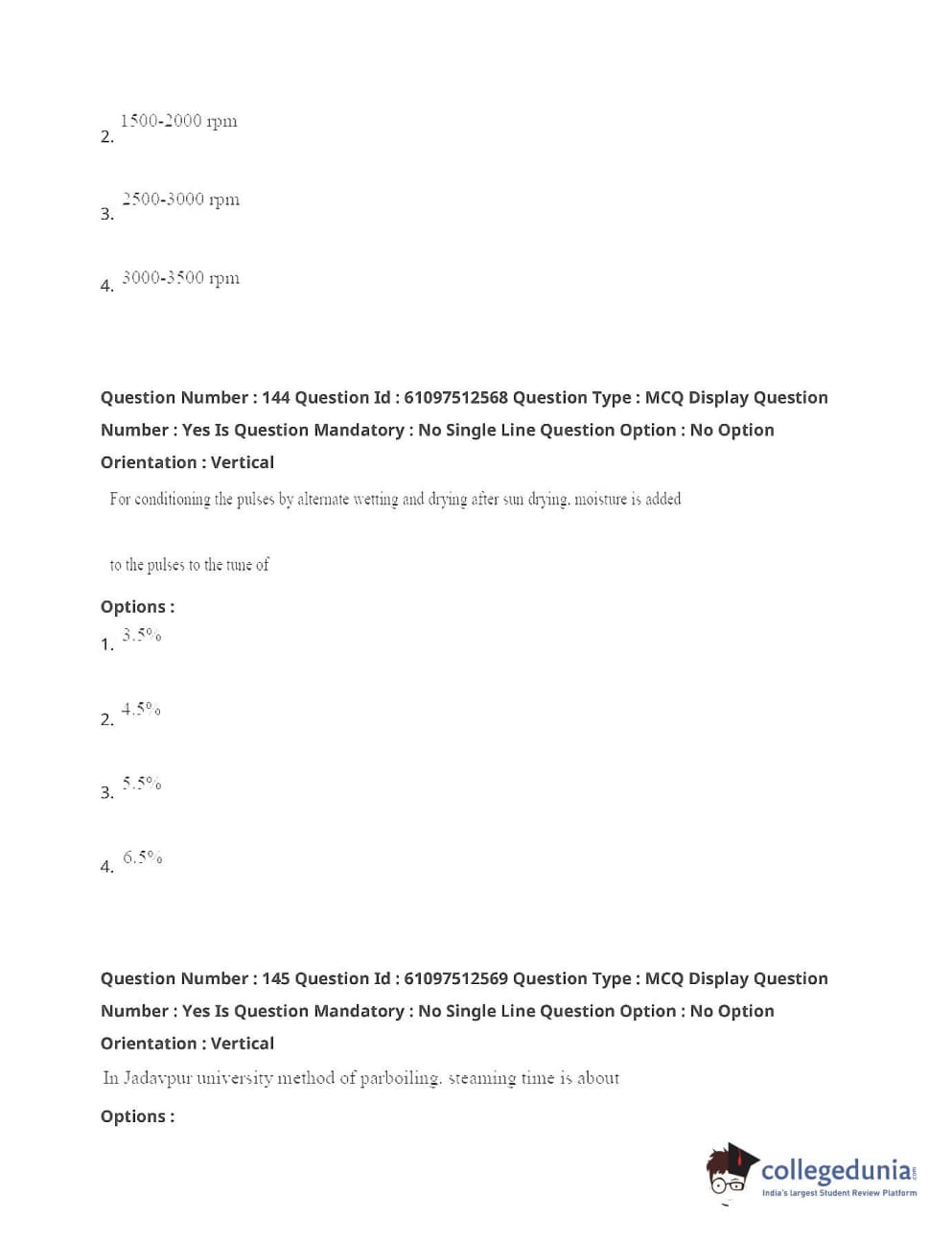 2. 1500-2000 rpm

3. 2500-3000 rpm

4. 3000-3500 rpm

Question Number : 144 Question Id : 61097512568 Question Type : MCQ Display Question Number : Yes Is Question Mandatory : No Single Line Question Option : No Option Orientation : Vertical

For conditioning the pulses by alternate wetting and drying after sun drying, moisture is added

to the pulses to the tune of

Options :

1. 3.5%

2. 4.5%

3. 5.5%

4. 6.5%

Question Number : 145 Question Id : 61097512569 Question Type : MCQ Display Question Number : Yes Is Question Mandatory : No Single Line Question Option : No Option Orientation : Vertical

In Jadavpur university method of parboiling, steaming time is about

Options :

collegedunia.com
India's largest Student Review Platform